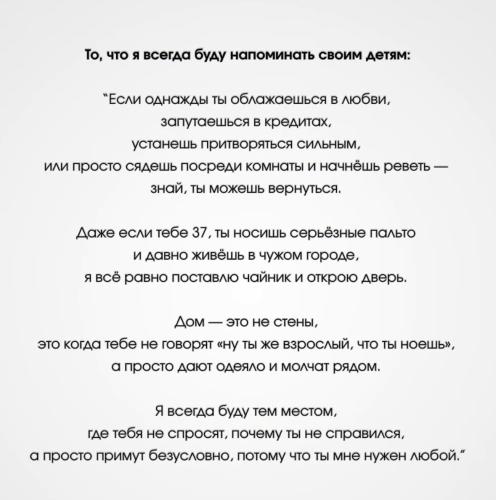 То, что я всегда буду напоминать своим детям:

"Если однажды ты облажаешься в любви,
запутаешься в кредитах,
устанешь притворяться сильным,
или просто сядешь посреди комнаты и начнёшь реветь —
знай, ты можешь вернуться.

Даже если тебе 37, ты носишь серьёзные пальто
и давно живёшь в чужом городе,
я всё равно поставлю чайник и открою дверь.

Дом — это не стены,
это когда тебе не говорят «ну ты же взрослый, что ты ноешь»,
а просто дают одеяло и молчат рядом.

Я всегда буду тем местом,
где тебя не спросят, почему ты не справился,
а просто примут безусловно, потому что ты мне нужен любой."